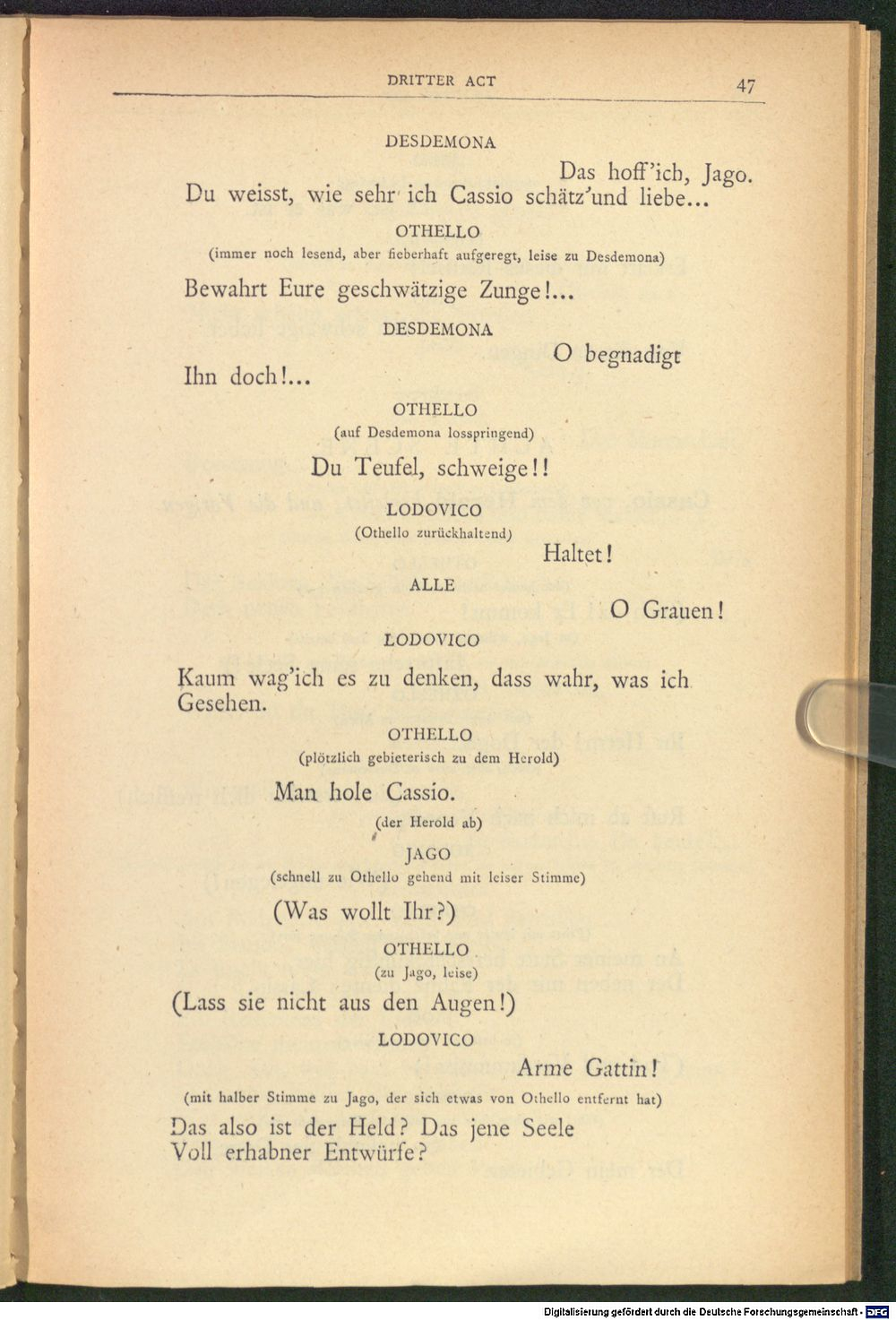 DRITTER ACT 47

DESDEMONA

Das hoff'ich, Jago.
Du weisst, wie sehr ich Cassio schätz'und liebe...

OTHELLO
(immer noch lesend, aber fieberhaft aufgeregt, leise zu Desdemona)

Bewahrt Eure geschwätzige Zunge!...

DESDEMONA

O begnadigt
Ihn doch!...

OTHELLO
(auf Desdemona losspringend)

Du Teufel, schweige!!

LODOVICO
(Othello zurückhaltend)

Haltet!

ALLE

O Grauen!

LODOVICO

Kaum wag'ich es zu denken, dass wahr, was ich Gesehen.

OTHELLO
(plötzlich gebieterisch zu dem Herold)

Man hole Cassio.
(der Herold ab)

JAGO
(schnell zu Othello gehend mit leiser Stimme)

(Was wollt Ihr?)

OTHELLO
(zu Jago, leise)

(Lass sie nicht aus den Augen!)

LODOVICO

Arme Gattin!
(mit halber Stimme zu Jago, der sich etwas von Othello entfernt hat)

Das also ist der Held? Das jene Seele
Voll erhabner Entwürfe?

Digitalisierung gefördert durch die Deutsche Forschungsgemeinschaft - DFG